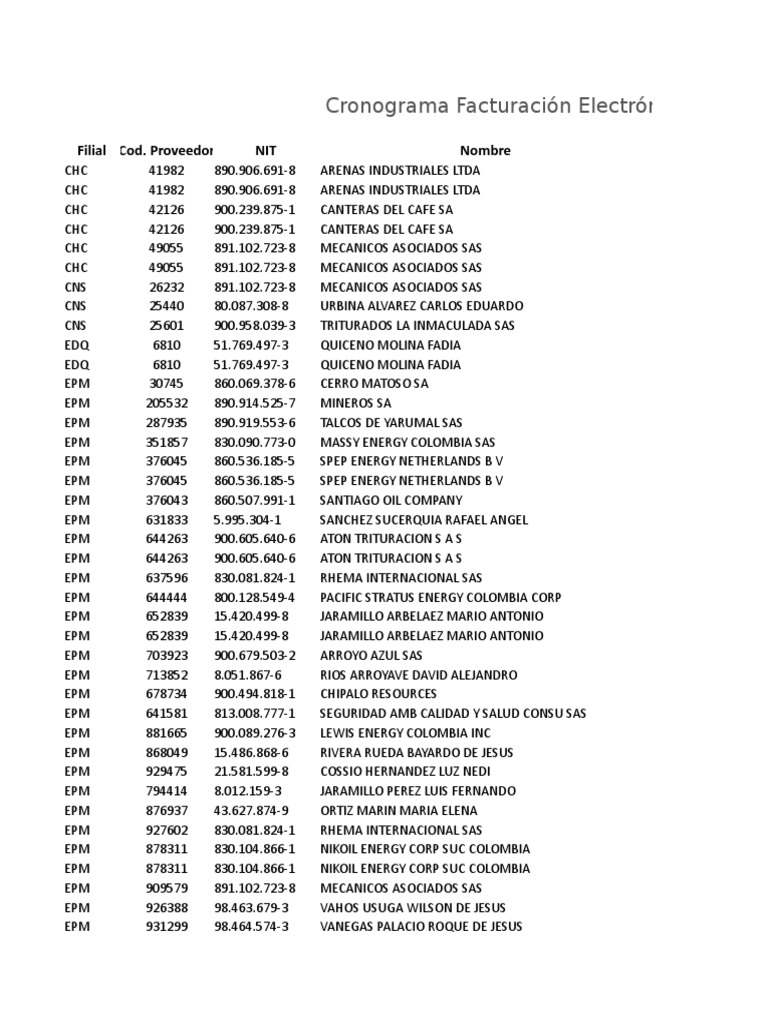 Cronograma Facturación Electrón

| Filial | Cod. Proveedor | NIT | Nombre |
|---|---|---|---|
| CHC | 41982 | 890.906.691-8 | ARENAS INDUSTRIALES LTDA |
| CHC | 41982 | 890.906.691-8 | ARENAS INDUSTRIALES LTDA |
| CHC | 42126 | 900.239.875-1 | CANTERAS DEL CAFE SA |
| CHC | 42126 | 900.239.875-1 | CANTERAS DEL CAFE SA |
| CHC | 49055 | 891.102.723-8 | MECANICOS ASOCIADOS SAS |
| CHC | 49055 | 891.102.723-8 | MECANICOS ASOCIADOS SAS |
| CNS | 26232 | 891.102.723-8 | MECANICOS ASOCIADOS SAS |
| CNS | 25440 | 80.087.308-8 | URBINA ALVAREZ CARLOS EDUARDO |
| CNS | 25601 | 900.958.039-3 | TRITURADOS LA INMACULADA SAS |
| EDQ | 6810 | 51.769.497-3 | QUICENO MOLINA FADIA |
| EDQ | 6810 | 51.769.497-3 | QUICENO MOLINA FADIA |
| EPM | 30745 | 860.069.378-6 | CERRO MATOSO SA |
| EPM | 205532 | 890.914.525-7 | MINEROS SA |
| EPM | 287935 | 890.919.553-6 | TALCOS DE YARUMAL SAS |
| EPM | 351857 | 830.090.773-0 | MASSY ENERGY COLOMBIA SAS |
| EPM | 376045 | 860.536.185-5 | SPEP ENERGY NETHERLANDS B V |
| EPM | 376045 | 860.536.185-5 | SPEP ENERGY NETHERLANDS B V |
| EPM | 376043 | 860.507.991-1 | SANTIAGO OIL COMPANY |
| EPM | 631833 | 5.995.304-1 | SANCHEZ SUCERQUIA RAFAEL ANGEL |
| EPM | 644263 | 900.605.640-6 | ATON TRITURACION S A S |
| EPM | 644263 | 900.605.640-6 | ATON TRITURACION S A S |
| EPM | 637596 | 830.081.824-1 | RHEMA INTERNACIONAL SAS |
| EPM | 644444 | 800.128.549-4 | PACIFIC STRATUS ENERGY COLOMBIA CORP |
| EPM | 652839 | 15.420.499-8 | JARAMILLO ARBELAEZ MARIO ANTONIO |
| EPM | 652839 | 15.420.499-8 | JARAMILLO ARBELAEZ MARIO ANTONIO |
| EPM | 703923 | 900.679.503-2 | ARROYO AZUL SAS |
| EPM | 713852 | 8.051.867-6 | RIOS ARROYAVE DAVID ALEJANDRO |
| EPM | 678734 | 900.494.818-1 | CHIPALO RESOURCES |
| EPM | 641581 | 813.008.777-1 | SEGURIDAD AMB CALIDAD Y SALUD CONSU SAS |
| EPM | 881665 | 900.089.276-3 | LEWIS ENERGY COLOMBIA INC |
| EPM | 868049 | 15.486.868-6 | RIVERA RUEDA BAYARDO DE JESUS |
| EPM | 929475 | 21.581.599-8 | COSSIO HERNANDEZ LUZ NEDI |
| EPM | 794414 | 8.012.159-3 | JARAMILLO PEREZ LUIS FERNANDO |
| EPM | 876937 | 43.627.874-9 | ORTIZ MARIN MARIA ELENA |
| EPM | 927602 | 830.081.824-1 | RHEMA INTERNACIONAL SAS |
| EPM | 878311 | 830.104.866-1 | NIKOIL ENERGY CORP SUC COLOMBIA |
| EPM | 878311 | 830.104.866-1 | NIKOIL ENERGY CORP SUC COLOMBIA |
| EPM | 909579 | 891.102.723-8 | MECANICOS ASOCIADOS SAS |
| EPM | 926388 | 98.463.679-3 | VAHOS USUGA WILSON DE JESUS |
| EPM | 931299 | 98.464.574-3 | VANEGAS PALACIO ROQUE DE JESUS |